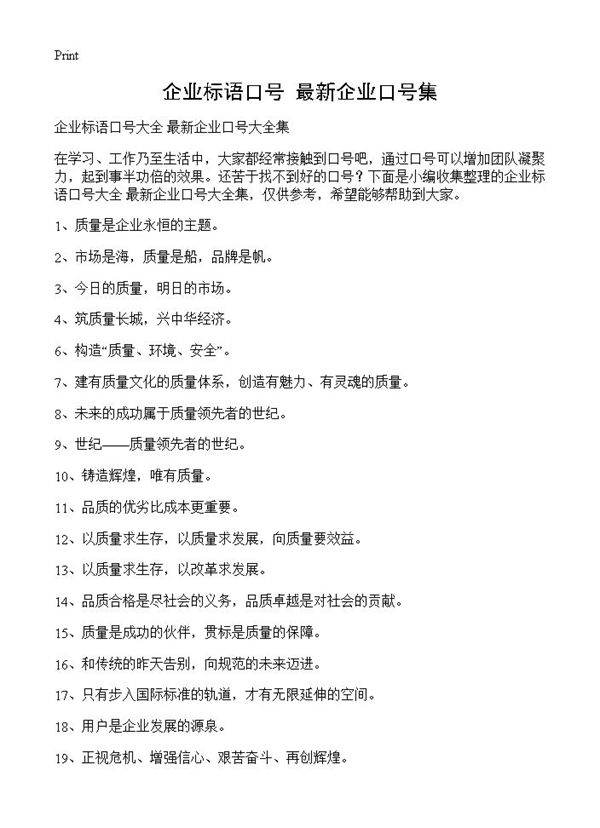 Print

企业标语口号 最新企业口号集

企业标语口号大全 最新企业口号大全集

在学习、工作乃至生活中，大家都经常接触到口号吧，通过口号可以增加团队凝聚力，起到事半功倍的效果。还苦于找不到好的口号？下面是小编收集整理的企业标语口号大全 最新企业口号大全集，仅供参考，希望能够帮助到大家。

1、质量是企业永恒的主题。

2、市场是海，质量是船，品牌是帆。

3、今日的质量，明日的市场。

4、筑质量长城，兴中华经济。

6、构造“质量、环境、安全”。

7、建有质量文化的质量体系，创造有魅力、有灵魂的质量。

8、未来的成功属于质量领先者的世纪。

9、世纪——质量领先者的世纪。

10、铸造辉煌，唯有质量。

11、品质的优劣比成本更重要。

12、以质量求生存，以质量求发展，向质量要效益。

13、以质量求生存，以改革求发展。

14、品质合格是尽社会的义务，品质卓越是对社会的贡献。

15、质量是成功的伙伴，贯标是质量的保障。

16、和传统的昨天告别，向规范的未来迈进。

17、只有步入国际标准的轨道，才有无限延伸的空间。

18、用户是企业发展的源泉。

19、正视危机、增强信心、艰苦奋斗、再创辉煌。